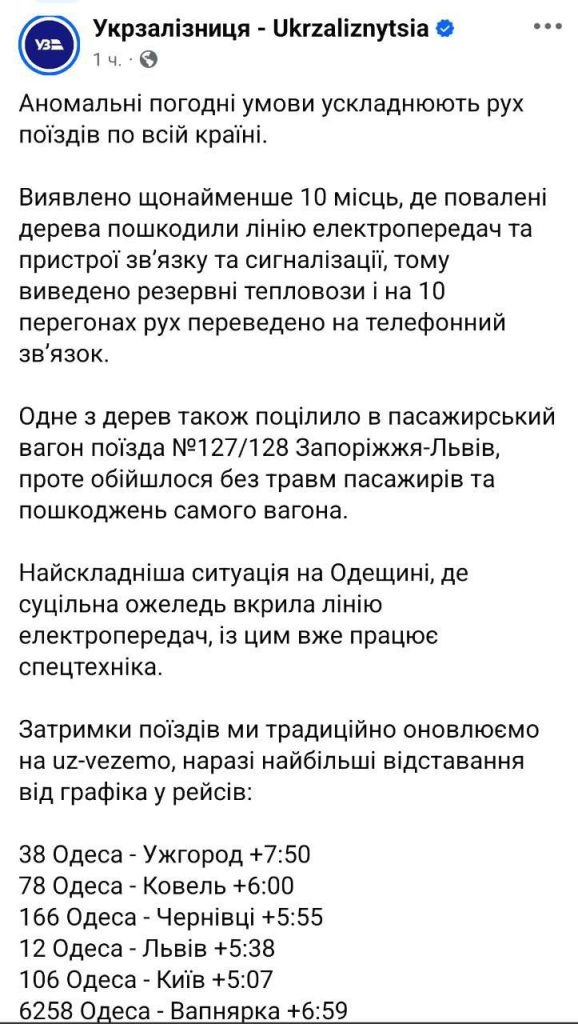 УЗ

Укрзалізниця - Ukrzaliznytsia

1 ч. ·

Аномальні погодні умови ускладнюють рух поїздів по всій країні.

Виявлено щонайменше 10 місць, де повалені дерева пошкодили лінію електропередач та пристрої зв'язку та сигналізації, тому виведено резервні тепловози і на 10 перегонах рух переведено на телефонний зв'язок.

Одне з дерев також поцілило в пасажирський вагон поїзда №127/128 Запоріжжя-Львів, проте обійшлося без травм пасажирів та пошкоджень самого вагона.

Найскладніша ситуація на Одещині, де суцільна ожеледь вкрила лінію електропередач, із цим вже працює спецтехніка.

Затримки поїздів ми традиційно оновлюємо на uz-vezemo, наразі найбільші відставання від графіка у рейсів:

38 Одеса - Ужгород +7:50
78 Одеса - Ковель +6:00
166 Одеса - Чернівці +5:55
12 Одеса - Львів +5:38
106 Одеса - Київ +5:07
6258 Одеса - Вапнярка +6:59